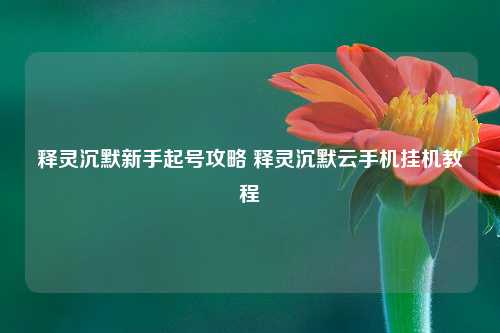 释灵沉默新手起号攻略 释灵沉默云手机挂机教程